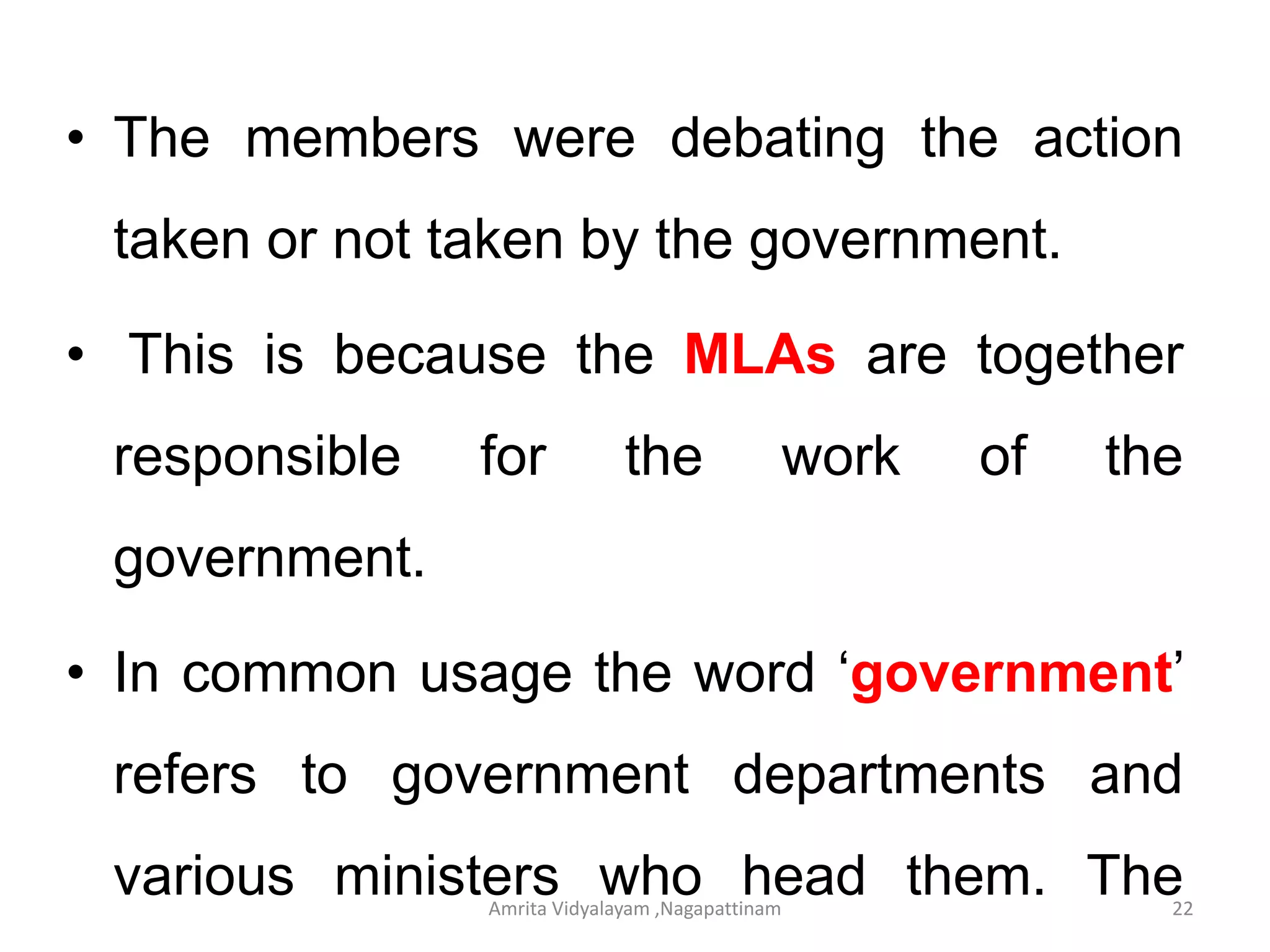 • The members were debating the action taken or not taken by the government.

• This is because the MLAs are together responsible for the work of the government.

• In common usage the word ‘government’ refers to government departments and various ministers who head them. The

Amrita Vidyalayam ,Nagapattinam

22